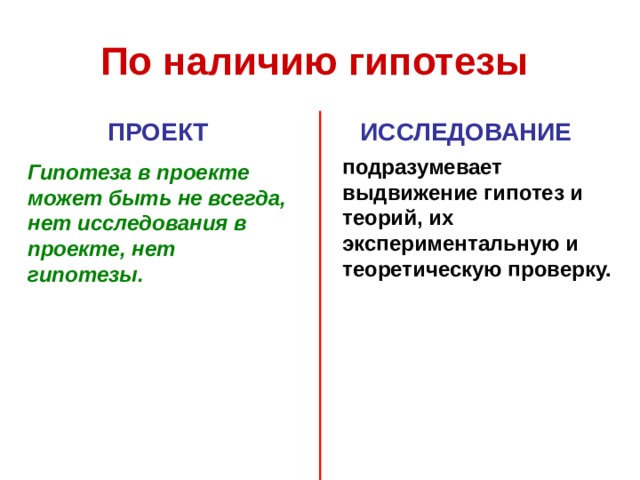 По наличию гипотезы

ПРОЕКТ

Гипотеза в проекте может быть не всегда, нет исследования в проекте, нет гипотезы.

ИССЛЕДОВАНИЕ

подразумевает выдвижение гипотез и теорий, их экспериментальную и теоретическую проверку.